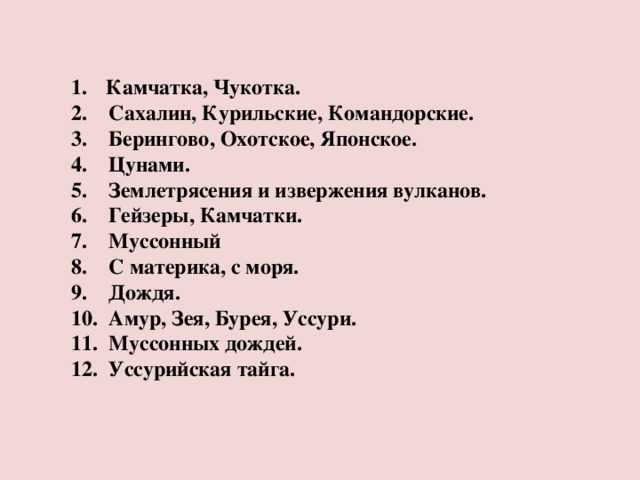 1. Камчатка, Чукотка.
2. Сахалин, Курильские, Командорские.
3. Берингово, Охотское, Японское.
4. Цунами.
5. Землетрясения и извержения вулканов.
6. Гейзеры, Камчатки.
7. Муссонный
8. С материка, с моря.
9. Дождя.
10. Амур, Зея, Бурея, Уссури.
11. Муссонных дождей.
12. Уссурийская тайга.